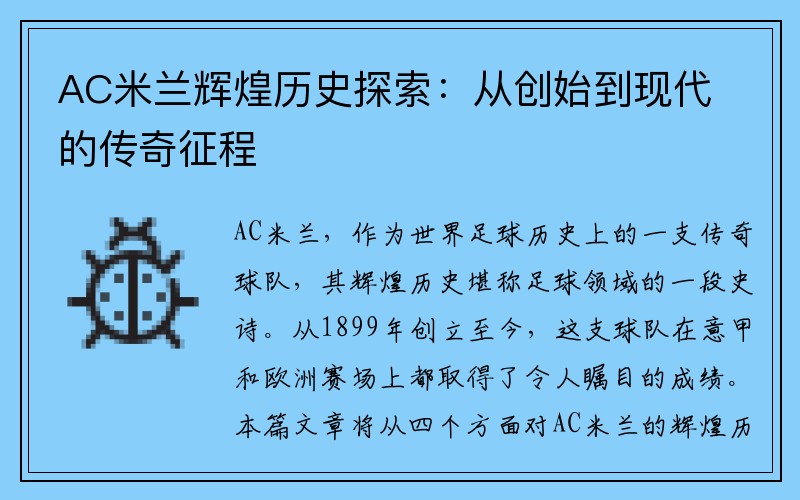 AC米兰辉煌历史探索：从创始到现代的传奇征程

AC米兰，作为世界足球历史上的一支传奇球队，其辉煌历史堪称足球领域的一段史诗。从1899年创立至今，这支球队在意甲和欧洲赛场上都取得了令人瞩目的成绩。本篇文章将从四个方面对AC米兰的辉煌历